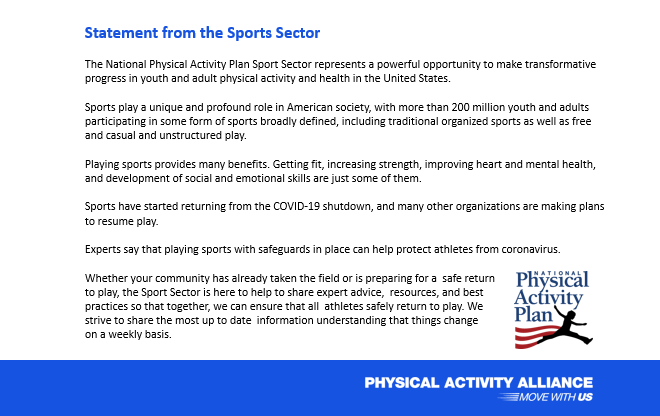 Statement from the Sports Sector

The National Physical Activity Plan Sport Sector represents a powerful opportunity to make transformative progress in youth and adult physical activity and health in the United States.

Sports play a unique and profound role in American society, with more than 200 million youth and adults participating in some form of sports broadly defined, including traditional organized sports as well as free and casual and unstructured play.

Playing sports provides many benefits. Getting fit, increasing strength, improving heart and mental health, and development of social and emotional skills are just some of them.

Sports have started returning from the COVID-19 shutdown, and many other organizations are making plans to resume play.

Experts say that playing sports with safeguards in place can help protect athletes from coronavirus.

Whether your community has already taken the field or is preparing for a safe return to play, the Sport Sector is here to help to share expert advice, resources, and best practices so that together, we can ensure that all athletes safely return to play. We strive to share the most up to date information understanding that things change on a weekly basis.

NATIONAL Physical Activity Plan

PHYSICAL ACTIVITY ALLIANCE
MOVE WITH US